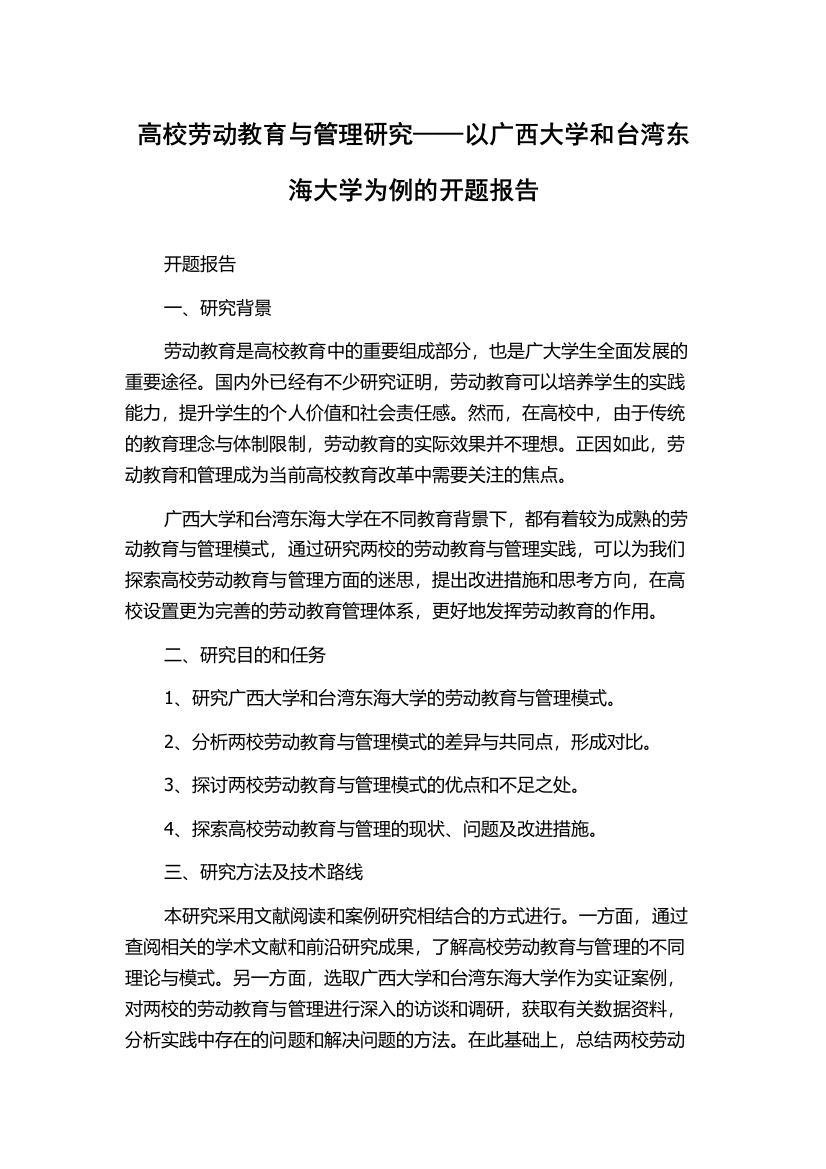 高校劳动教育与管理研究——以广西大学和台湾东海大学为例的开题报告

开题报告

一、研究背景

劳动教育是高校教育中的重要组成部分，也是广大学生全面发展的重要途径。国内外已经有不少研究证明，劳动教育可以培养学生的实践能力，提升学生的个人价值和社会责任感。然而，在高校中，由于传统的教育理念与体制限制，劳动教育的实际效果并不理想。正因如此，劳动教育和管理成为当前高校教育改革中需要关注的焦点。

广西大学和台湾东海大学在不同教育背景下，都有着较为成熟的劳动教育与管理模式，通过研究两校的劳动教育与管理实践，可以为我们探索高校劳动教育与管理方面的迷思，提出改进措施和思考方向，在高校设置更为完善的劳动教育管理体系，更好地发挥劳动教育的作用。

二、研究目的和任务

1、研究广西大学和台湾东海大学的劳动教育与管理模式。

2、分析两校劳动教育与管理模式的差异与共同点，形成对比。

3、探讨两校劳动教育与管理模式的优点和不足之处。

4、探索高校劳动教育与管理的现状、问题及改进措施。

三、研究方法及技术路线

本研究采用文献阅读和案例研究相结合的方式进行。一方面，通过查阅相关的学术文献和前沿研究成果，了解高校劳动教育与管理的不同理论与模式。另一方面，选取广西大学和台湾东海大学作为实证案例，对两校的劳动教育与管理进行深入的访谈和调研，获取有关数据资料，分析实践中存在的问题和解决问题的方法。在此基础上，总结两校劳动